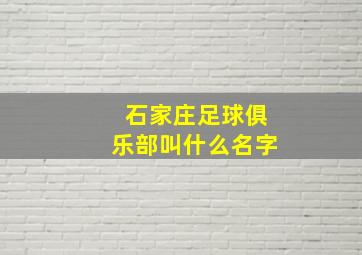 石家庄足球俱乐部叫什么名字